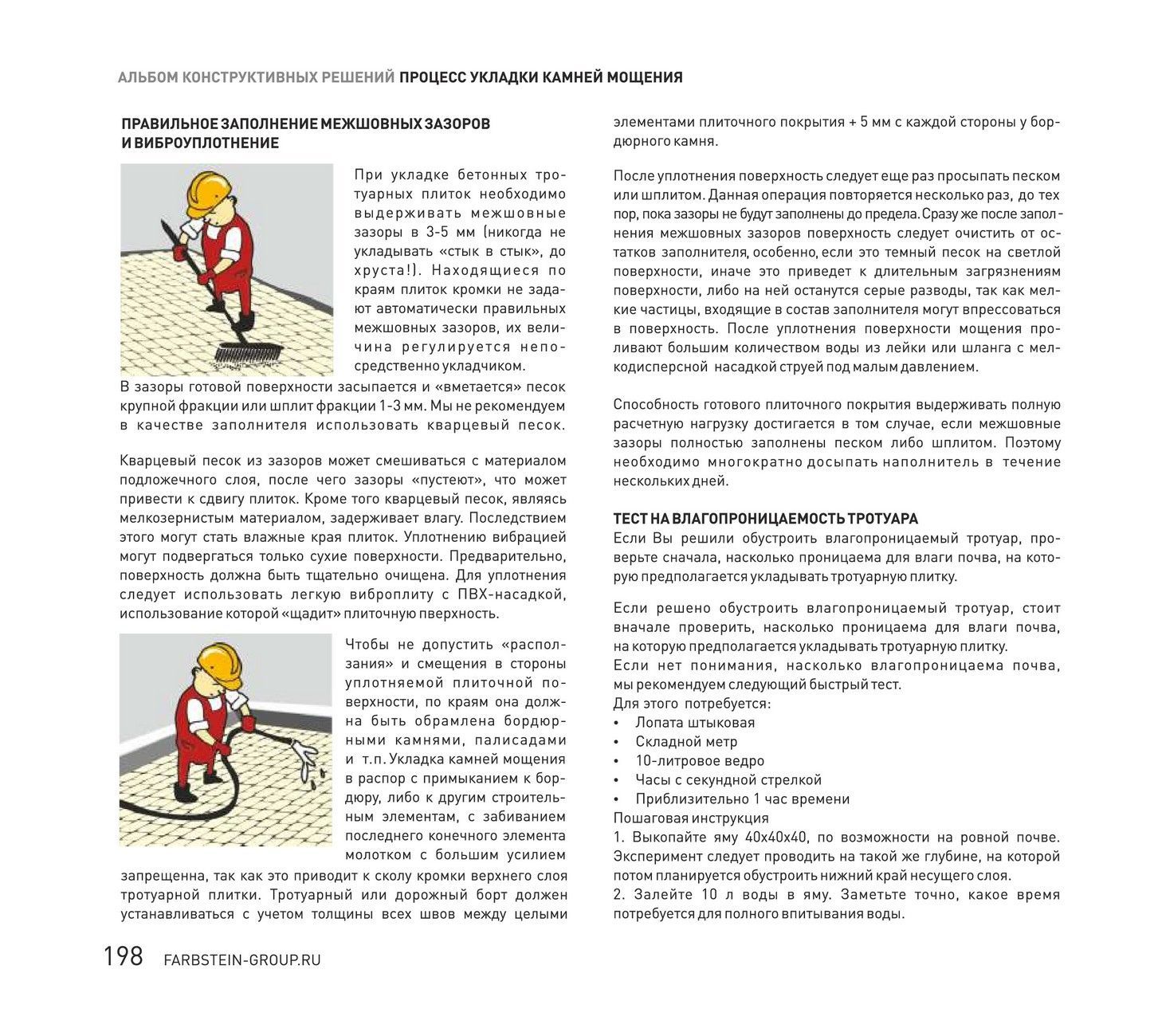 АЛЬБОМ КОНСТРУКТИВНЫХ РЕШЕНИЙ ПРОЦЕСС УКЛАДКИ КАМНЕЙ МОЩЕНИЯ

ПРАВИЛЬНОЕ ЗАПОЛНЕНИЕ МЕЖШОВНЫХ ЗАЗОРОВ И ВИБРОУПЛОТНЕНИЕ

При укладке бетонных тротуарных плиток необходимо выдерживать межшовные зазоры в 3-5 мм (никогда не укладывать «стык в стык», до хруста!). Находящиеся по краям плиток кромки не задают автоматически правильных межшовных зазоров, их величина регулируется непосредственно укладчиком.
В зазоры готовой поверхности засыпается и «вметается» песок крупной фракции или шплит фракции 1-3 мм. Мы не рекомендуем в качестве заполнителя использовать кварцевый песок.

Кварцевый песок из зазоров может смешиваться с материалом подложечного слоя, после чего зазоры «пустеют», что может привести к сдвигу плиток. Кроме того кварцевый песок, являясь мелкозернистым материалом, задерживает влагу. Последствием этого могут стать влажные края плиток. Уплотнению вибрацией могут подвергаться только сухие поверхности. Предварительно, поверхность должна быть тщательно очищена. Для уплотнения следует использовать легкую виброплиту с ПВХ-насадкой, использование которой «щадит» плиточную пверхность.

Чтобы не допустить «расползания» и смещения в стороны уплотняемой плиточной поверхности, по краям она должна быть обрамлена бордюрными камнями, палисадами и т.п. Укладка камней мощения в распор с примыканием к бордюру, либо к другим строительным элементам, с забиванием последнего конечного элемента молотком с большим усилием запрещенна, так как это приводит к сколу кромки верхнего слоя тротуарной плитки. Тротуарный или дорожный борт должен устанавливаться с учетом толщины всех швов между целыми элементами плиточного покрытия + 5 мм с каждой стороны у бордюрного камня.

После уплотнения поверхность следует еще раз просыпать песком или шплитом. Данная операция повторяется несколько раз, до тех пор, пока зазоры не будут заполнены до предела. Сразу же после заполнения межшовных зазоров поверхность следует очистить от остатков заполнителя, особенно, если это темный песок на светлой поверхности, иначе это приведет к длительным загрязнениям поверхности, либо на ней останутся серые разводы, так как мелкие частицы, входящие в состав заполнителя могут впрессоваться в поверхность. После уплотнения поверхности мощения проливают большим количеством воды из лейки или шланга с мелкодисперсной насадкой струей под малым давлением.

Способность готового плиточного покрытия выдерживать полную расчетную нагрузку достигается в том случае, если межшовные зазоры полностью заполнены песком либо шплитом. Поэтому необходимо многократно досыпать наполнитель в течение нескольких дней.

ТЕСТ НА ВЛАГОПРОНИЦАЕМОСТЬ ТРОТУАРА
Если Вы решили обустроить влагопроницаемый тротуар, проверьте сначала, насколько проницаема для влаги почва, на которую предполагается укладывать тротуарную плитку.

Если решено обустроить влагопроницаемый тротуар, стоит вначале проверить, насколько проницаема для влаги почва, на которую предполагается укладывать тротуарную плитку.
Если нет понимания, насколько влагопроницаема почва, мы рекомендуем следующий быстрый тест.
Для этого потребуется:
• Лопата штыковая
• Складной метр
• 10-литровое ведро
• Часы с секундной стрелкой
• Приблизительно 1 час времени
Пошаговая инструкция
1. Выкопайте яму 40х40х40, по возможности на ровной почве. Эксперимент следует проводить на такой же глубине, на которой потом планируется обустроить нижний край несущего слоя.
2. Залейте 10 л воды в яму. Заметьте точно, какое время потребуется для полного впитывания воды.

198 FARBSTEIN-GROUP.RU